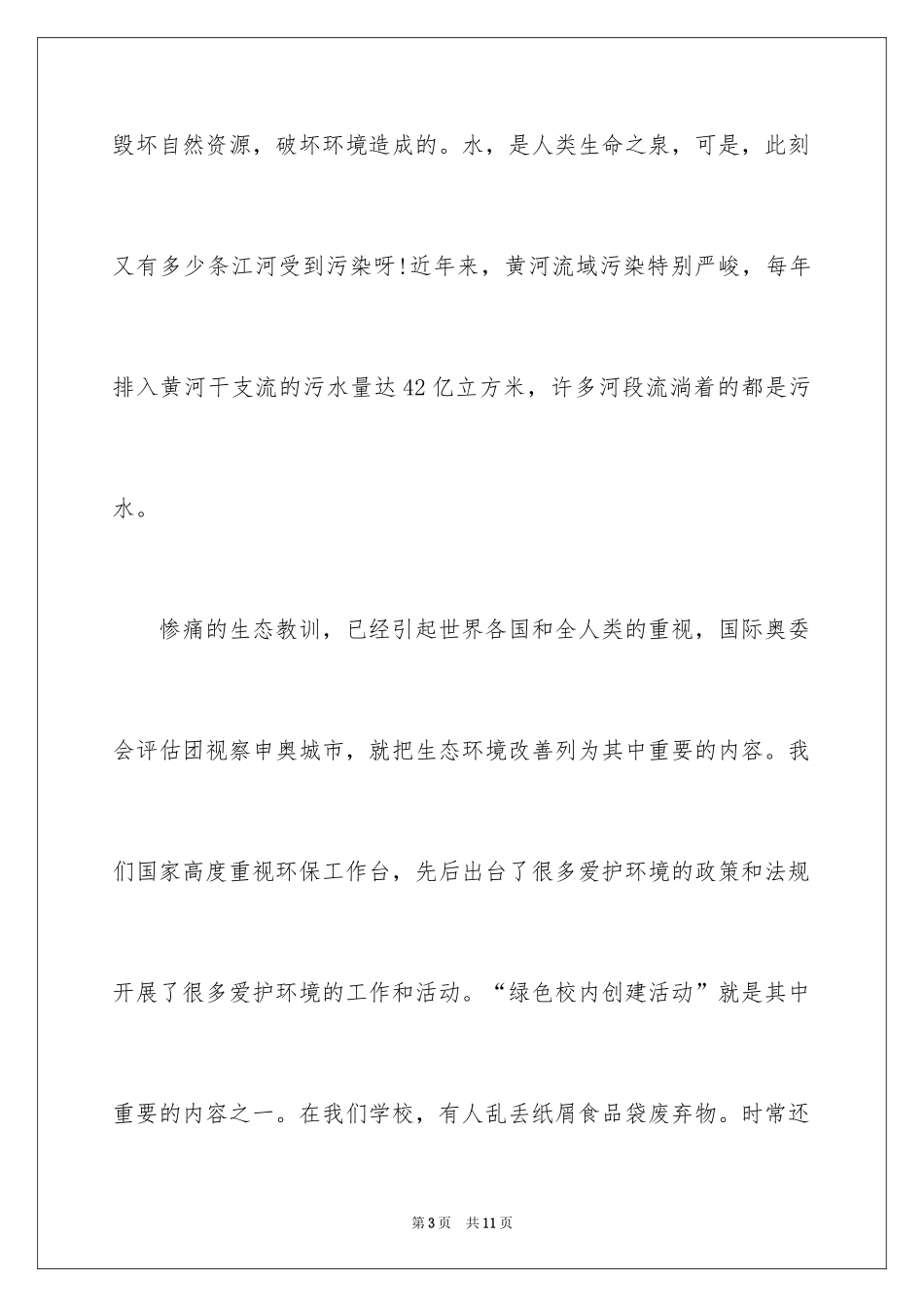 毁坏自然资源，破坏环境造成的。水，是人类生命之泉，可是，此刻又有多少条江河受到污染呀!近年来，黄河流域污染特别严峻，每年排入黄河干支流的污水量达42亿立方米，许多河段流淌着的都是污水。

惨痛的生态教训，已经引起世界各国和全人类的重视，国际奥委会评估团视察申奥城市，就把生态环境改善列为其中重要的内容。我们国家高度重视环保工作台，先后出台了很多爱护环境的政策和法规开展了很多爱护环境的工作和活动。“绿色校内创建活动”就是其中重要的内容之一。在我们学校，有人乱丢纸屑食品袋废弃物。时常还

第3页 共11页